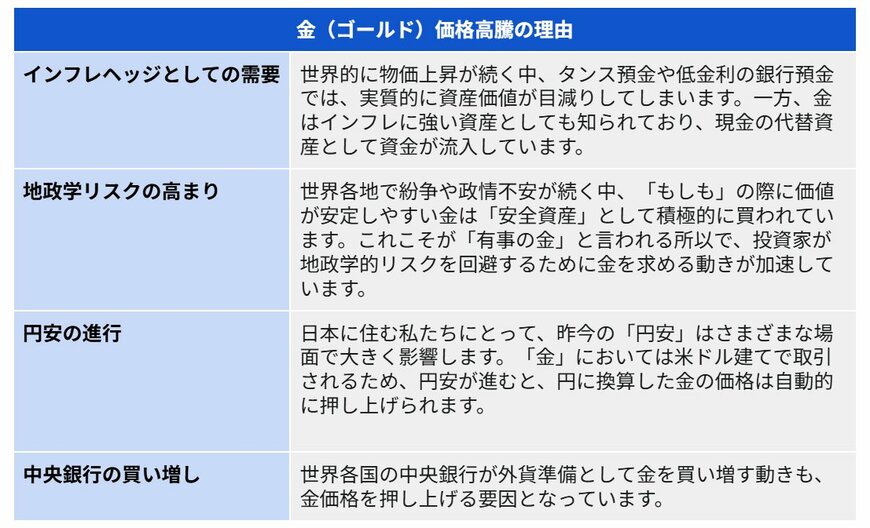 | 金（ゴールド）価格高騰の理由 | |
|---|---|
| インフレヘッジとしての需要 | 世界的に物価上昇が続く中、タンス預金や低金利の銀行預金では、実質的に資産価値が目減りしてしまいます。一方、金はインフレに強い資産としても知られており、現金の代替資産として資金が流入しています。 |
| 地政学リスクの高まり | 世界各地で紛争や政情不安が続く中、「もしも」の際に価値が安定しやすい金は「安全資産」として積極的に買われています。これこそが「有事の金」と言われる所以で、投資家が地政学的リスクを回避するために金を求める動きが加速しています。 |
| 円安の進行 | 日本に住む私たちにとって、昨今の「円安」はさまざまな場面で大きく影響します。「金」においては米ドル建てで取引されるため、円安が進むと、円に換算した金の価格は自動的に押し上げられます。 |
| 中央銀行の買い増し | 世界各国の中央銀行が外貨準備として金を買い増す動きも、金価格を押し上げる要因となっています。 |